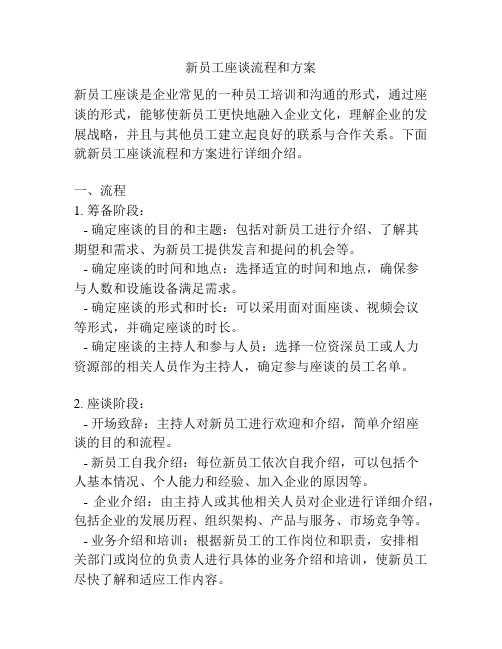 新员工座谈流程和方案

新员工座谈是企业常见的一种员工培训和沟通的形式，通过座谈的形式，能够使新员工更快地融入企业文化，理解企业的发展战略，并且与其他员工建立起良好的联系与合作关系。下面就新员工座谈流程和方案进行详细介绍。

一、流程
1. 筹备阶段：
- 确定座谈的目的和主题：包括对新员工进行介绍、了解其期望和需求、为新员工提供发言和提问的机会等。
- 确定座谈的时间和地点：选择适宜的时间和地点，确保参与人数和设施设备满足需求。
- 确定座谈的形式和时长：可以采用面对面座谈、视频会议等形式，并确定座谈的时长。
- 确定座谈的主持人和参与人员：选择一位资深员工或人力资源部的相关人员作为主持人，确定参与座谈的员工名单。

2. 座谈阶段：
- 开场致辞：主持人对新员工进行欢迎和介绍，简单介绍座谈的目的和流程。
- 新员工自我介绍：每位新员工依次自我介绍，可以包括个人基本情况、个人能力和经验、加入企业的原因等。
- 企业介绍：由主持人或其他相关人员对企业进行详细介绍，包括企业的发展历程、组织架构、产品与服务、市场竞争等。
- 业务介绍和培训：根据新员工的工作岗位和职责，安排相关部门或岗位的负责人进行具体的业务介绍和培训，使新员工尽快了解和适应工作内容。